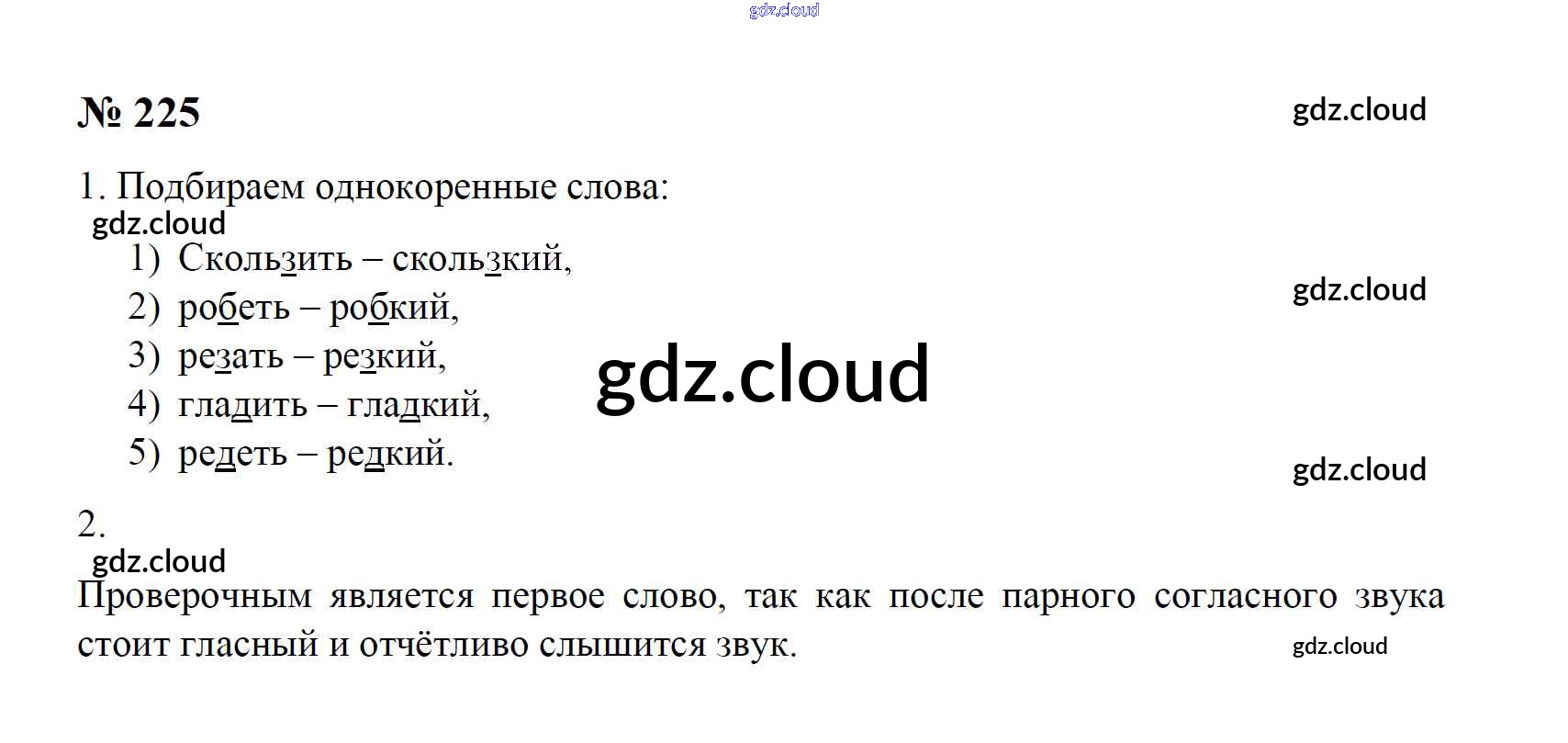 № 225

1. Подбираем однокоренные слова:

1) Скользить – скользкий,
2) робеть – робкий,
3) резать – резкий,
4) гладить – гладкий,
5) редеть – редкий.

2.

Проверочным является первое слово, так как после парного согласного звука стоит гласный и отчётливо слышится звук.

gdz.cloud